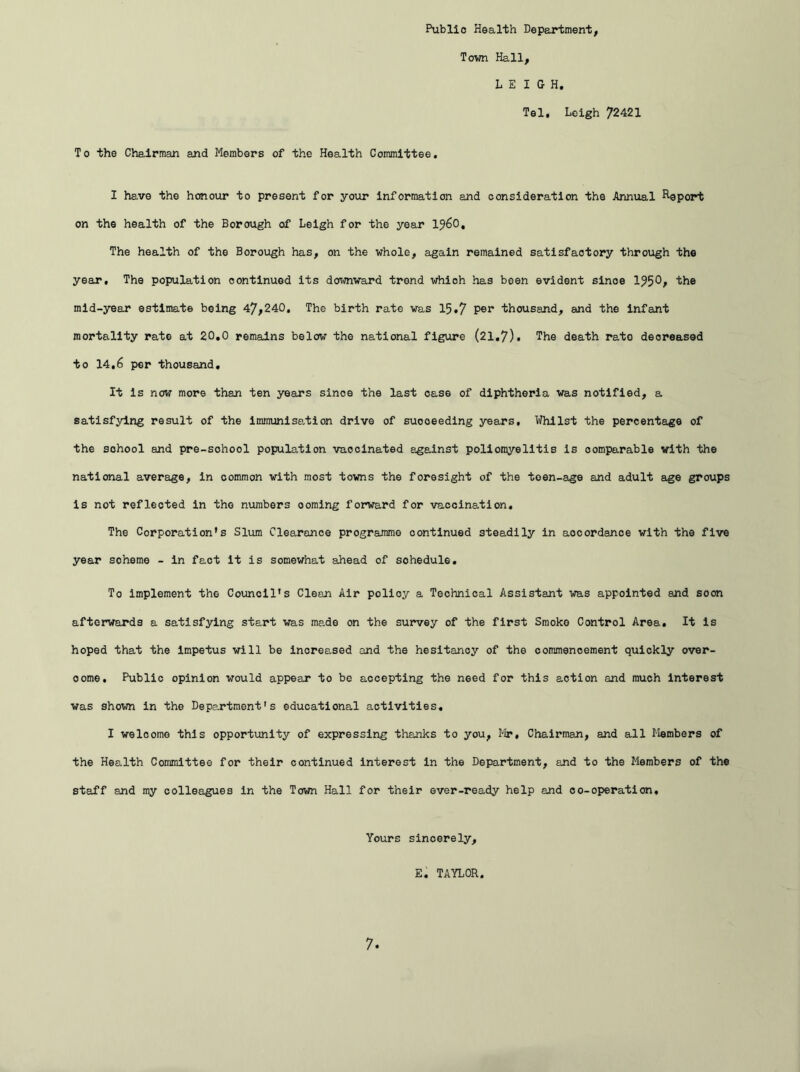 Public Health Department,
Town Hall,
L E I G H.
Tel. Leigh 72421

To the Chairman and Members of the Health Committee.

I have the honour to present for your information and consideration the Annual Report on the health of the Borough of Leigh for the year 1960.

The health of the Borough has, on the whole, again remained satisfactory through the year. The population continued its downward trend which has been evident since 1950, the mid-year estimate being 47,240. The birth rate was 15.7 per thousand, and the infant mortality rate at 20.0 remains below the national figure (21.7). The death rate decreased to 14.6 per thousand.

It is now more than ten years since the last case of diphtheria was notified, a satisfying result of the immunisation drive of succeeding years. Whilst the percentage of the school and pre-school population vaccinated against poliomyelitis is comparable with the national average, in common with most towns the foresight of the teen-age and adult age groups is not reflected in the numbers coming forward for vaccination.

The Corporation's Slum Clearance programme continued steadily in accordance with the five year scheme - in fact it is somewhat ahead of schedule.

To implement the Council's Clean Air policy a Technical Assistant was appointed and soon afterwards a satisfying start was made on the survey of the first Smoke Control Area. It is hoped that the impetus will be increased and the hesitancy of the commencement quickly overcome. Public opinion would appear to be accepting the need for this action and much interest was shown in the Department's educational activities.

I welcome this opportunity of expressing thanks to you, Mr. Chairman, and all Members of the Health Committee for their continued interest in the Department, and to the Members of the staff and my colleagues in the Town Hall for their ever-ready help and co-operation.

Yours sincerely,

E. TAYLOR.

7.